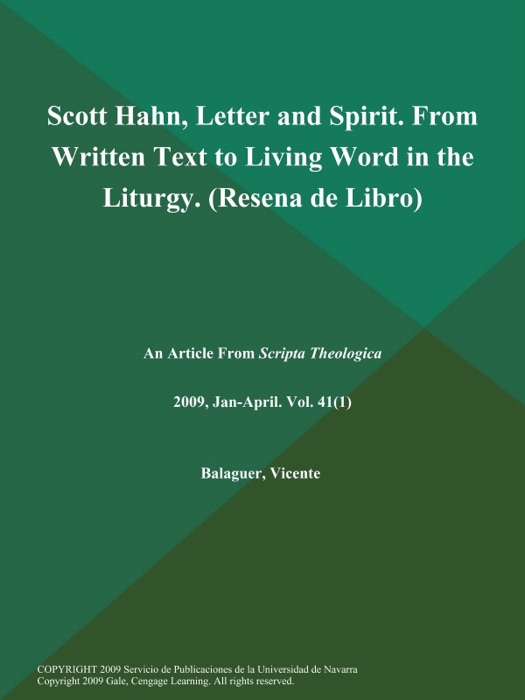 Scott Hahn, Letter and Spirit. From Written Text to Living Word in the Liturgy. (Resena de Libro)

An Article From Scripta Theologica

2009, Jan-April. Vol. 41(1)

Balaguer, Vicente

COPYRIGHT 2009 Servicio de Publicaciones de la Universidad de Navarra
Copyright 2009 Gale, Cengage Learning. All rights reserved.